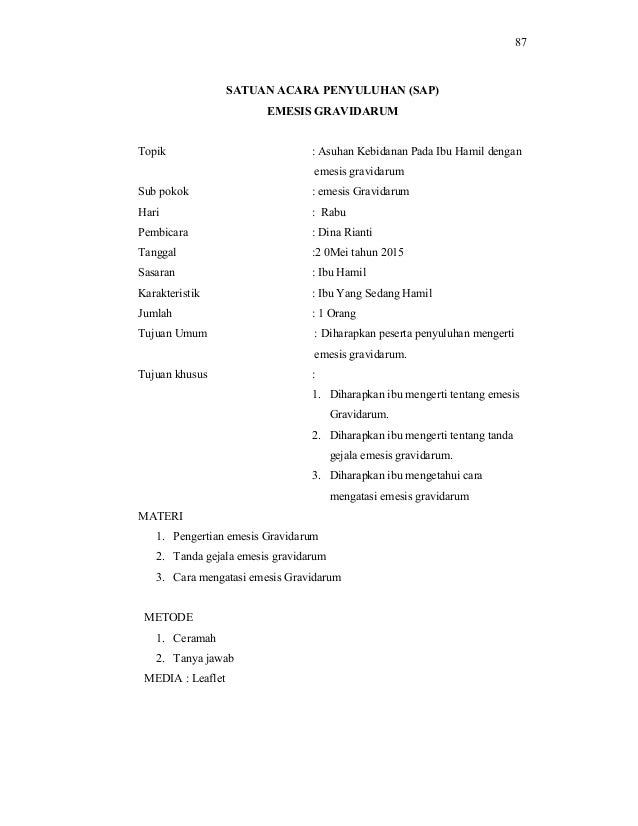 87

SATUAN ACARA PENYULUHAN (SAP)
EMESIS GRAVIDARUM

Topik : Asuhan Kebidanan Pada Ibu Hamil dengan emesis gravidarum
Sub pokok : emesis Gravidarum
Hari : Rabu
Pembicara : Dina Rianti
Tanggal :2 0Mei tahun 2015
Sasaran : Ibu Hamil
Karakteristik : Ibu Yang Sedang Hamil
Jumlah : 1 Orang
Tujuan Umum : Diharapkan peserta penyuluhan mengerti emesis gravidarum.
Tujuan khusus :
1. Diharapkan ibu mengerti tentang emesis Gravidarum.
2. Diharapkan ibu mengerti tentang tanda gejala emesis gravidarum.
3. Diharapkan ibu mengetahui cara mengatasi emesis gravidarum

MATERI
1. Pengertian emesis Gravidarum
2. Tanda gejala emesis gravidarum
3. Cara mengatasi emesis Gravidarum

METODE
1. Ceramah
2. Tanya jawab
MEDIA : Leaflet